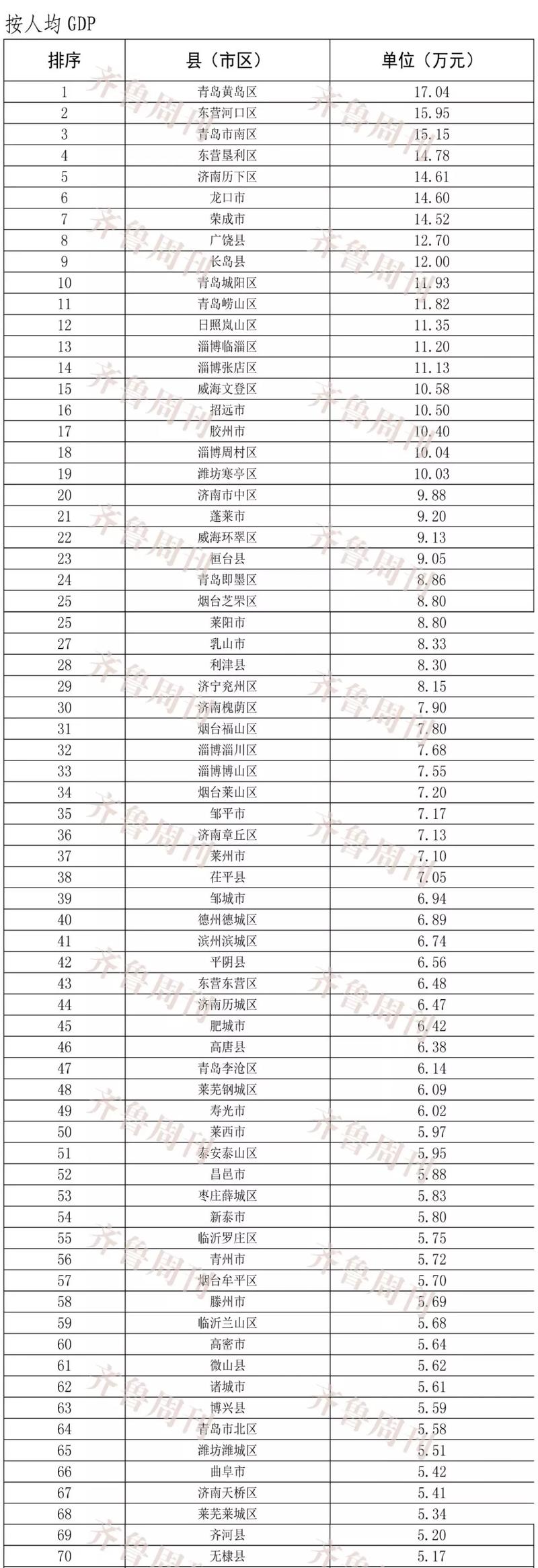 按人均 GDP

| 排序 | 县（市区） | 单位（万元） |
|---|---|---|
| 1 | 青岛黄岛区 | 17.04 |
| 2 | 东营河口区 | 15.95 |
| 3 | 青岛市南区 | 15.15 |
| 4 | 东营垦利区 | 14.78 |
| 5 | 济南历下区 | 14.61 |
| 6 | 龙口市 | 14.60 |
| 7 | 荣成市 | 14.52 |
| 8 | 广饶县 | 12.70 |
| 9 | 长岛县 | 12.00 |
| 10 | 青岛城阳区 | 11.93 |
| 11 | 青岛崂山区 | 11.82 |
| 12 | 日照岚山区 | 11.35 |
| 13 | 淄博临淄区 | 11.20 |
| 14 | 淄博张店区 | 11.13 |
| 15 | 威海文登区 | 10.58 |
| 16 | 招远市 | 10.50 |
| 17 | 胶州市 | 10.40 |
| 18 | 淄博周村区 | 10.04 |
| 19 | 潍坊寒亭区 | 10.03 |
| 20 | 济南市中区 | 9.88 |
| 21 | 蓬莱市 | 9.20 |
| 22 | 威海环翠区 | 9.13 |
| 23 | 桓台县 | 9.05 |
| 24 | 青岛即墨区 | 8.86 |
| 25 | 烟台芝罘区 | 8.80 |
| 25 | 莱阳市 | 8.80 |
| 27 | 乳山市 | 8.33 |
| 28 | 利津县 | 8.30 |
| 29 | 济宁兖州区 | 8.15 |
| 30 | 济南槐荫区 | 7.90 |
| 31 | 烟台福山区 | 7.80 |
| 32 | 淄博淄川区 | 7.68 |
| 33 | 淄博博山区 | 7.55 |
| 34 | 烟台莱山区 | 7.20 |
| 35 | 邹平市 | 7.17 |
| 36 | 济南章丘区 | 7.13 |
| 37 | 莱州市 | 7.10 |
| 38 | 茌平县 | 7.05 |
| 39 | 邹城市 | 6.94 |
| 40 | 德州德城区 | 6.89 |
| 41 | 滨州滨城区 | 6.74 |
| 42 | 平阴县 | 6.56 |
| 43 | 东营东营区 | 6.48 |
| 44 | 济南历城区 | 6.47 |
| 45 | 肥城市 | 6.42 |
| 46 | 高唐县 | 6.38 |
| 47 | 青岛李沧区 | 6.14 |
| 48 | 莱芜钢城区 | 6.09 |
| 49 | 寿光市 | 6.02 |
| 50 | 莱西市 | 5.97 |
| 51 | 泰安泰山区 | 5.95 |
| 52 | 昌邑市 | 5.88 |
| 53 | 枣庄薛城区 | 5.83 |
| 54 | 新泰市 | 5.80 |
| 55 | 临沂罗庄区 | 5.75 |
| 56 | 青州市 | 5.72 |
| 57 | 烟台牟平区 | 5.70 |
| 58 | 滕州市 | 5.69 |
| 59 | 临沂兰山区 | 5.68 |
| 60 | 高密市 | 5.64 |
| 61 | 微山县 | 5.62 |
| 62 | 诸城市 | 5.61 |
| 63 | 博兴县 | 5.59 |
| 64 | 青岛市北区 | 5.58 |
| 65 | 潍坊潍城区 | 5.51 |
| 66 | 曲阜市 | 5.42 |
| 67 | 济南天桥区 | 5.41 |
| 68 | 莱芜莱城区 | 5.34 |
| 69 | 齐河县 | 5.20 |
| 70 | 无棣县 | 5.17 |

齐鲁周刊